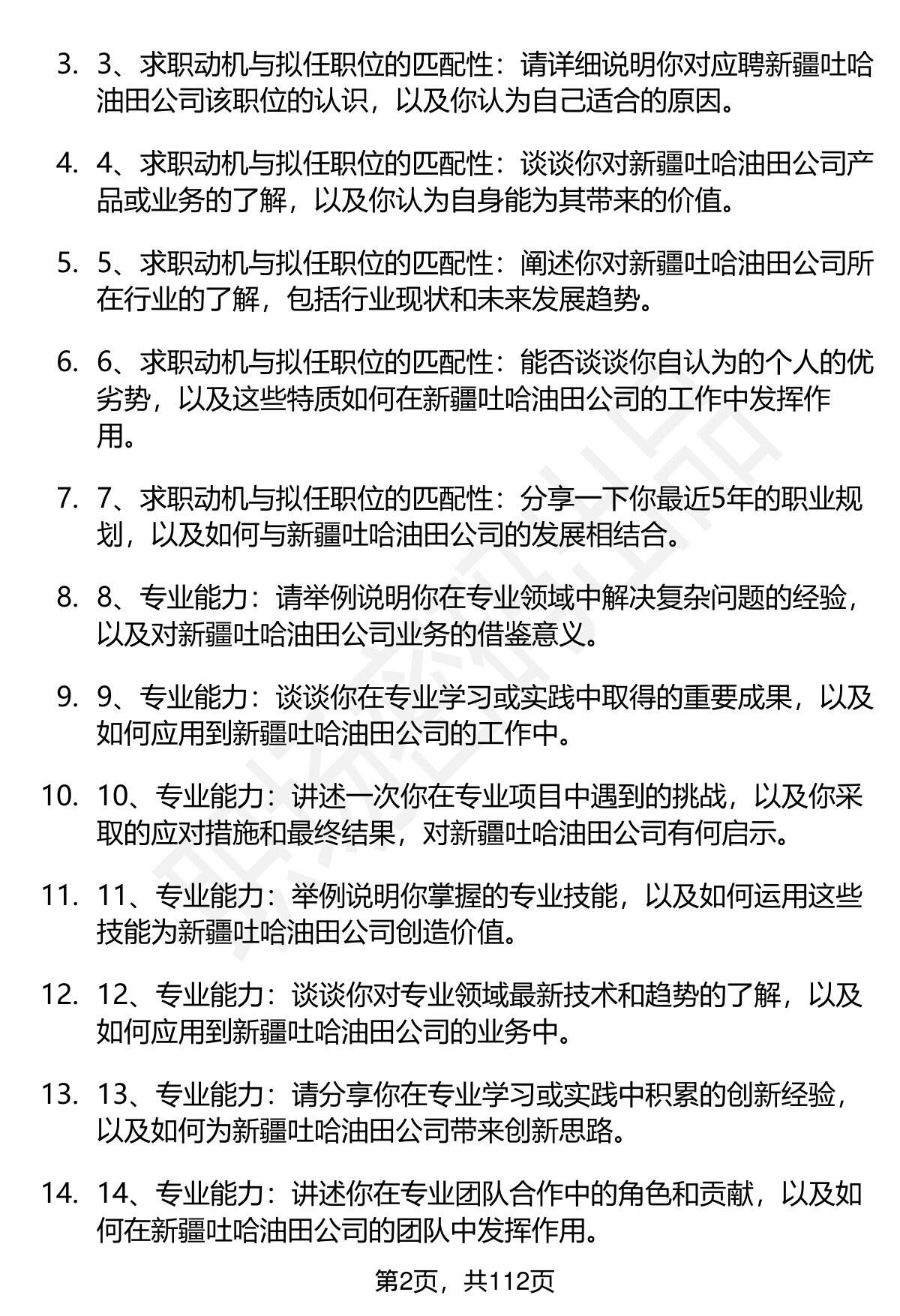 3. 3、求职动机与拟任职位的匹配性：请详细说明你对应聘新疆吐哈油田公司该职位的认识，以及你认为自己适合的原因。

4. 4、求职动机与拟任职位的匹配性：谈谈你对新疆吐哈油田公司产品或业务的了解，以及你认为自身能为其带来的价值。

5. 5、求职动机与拟任职位的匹配性：阐述你对新疆吐哈油田公司所在行业的了解，包括行业现状和未来发展趋势。

6. 6、求职动机与拟任职位的匹配性：能否谈谈你自认为的个人的优劣势，以及这些特质如何在新疆吐哈油田公司的工作中发挥作用。

7. 7、求职动机与拟任职位的匹配性：分享一下你最近5年的职业规划，以及如何与新疆吐哈油田公司的发展相结合。

8. 8、专业能力：请举例说明你在专业领域中解决复杂问题的经验，以及对新疆吐哈油田公司业务的借鉴意义。

9. 9、专业能力：谈谈你在专业学习或实践中取得的重要成果，以及如何应用到新疆吐哈油田公司的工作中。

10. 10、专业能力：讲述一次你在专业项目中遇到的挑战，以及你采取的应对措施和最终结果，对新疆吐哈油田公司有何启示。

11. 11、专业能力：举例说明你掌握的专业技能，以及如何运用这些技能为新疆吐哈油田公司创造价值。

12. 12、专业能力：谈谈你对专业领域最新技术和趋势的了解，以及如何应用到新疆吐哈油田公司的业务中。

13. 13、专业能力：请分享你在专业学习或实践中积累的创新经验，以及如何为新疆吐哈油田公司带来创新思路。

14. 14、专业能力：讲述你在专业团队合作中的角色和贡献，以及如何在新疆吐哈油田公司的团队中发挥作用。

第2页，共112页